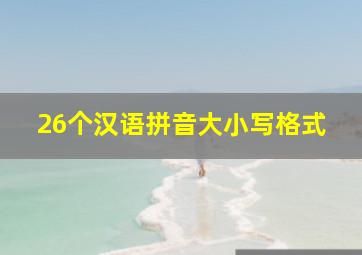 26个汉语拼音大小写格式